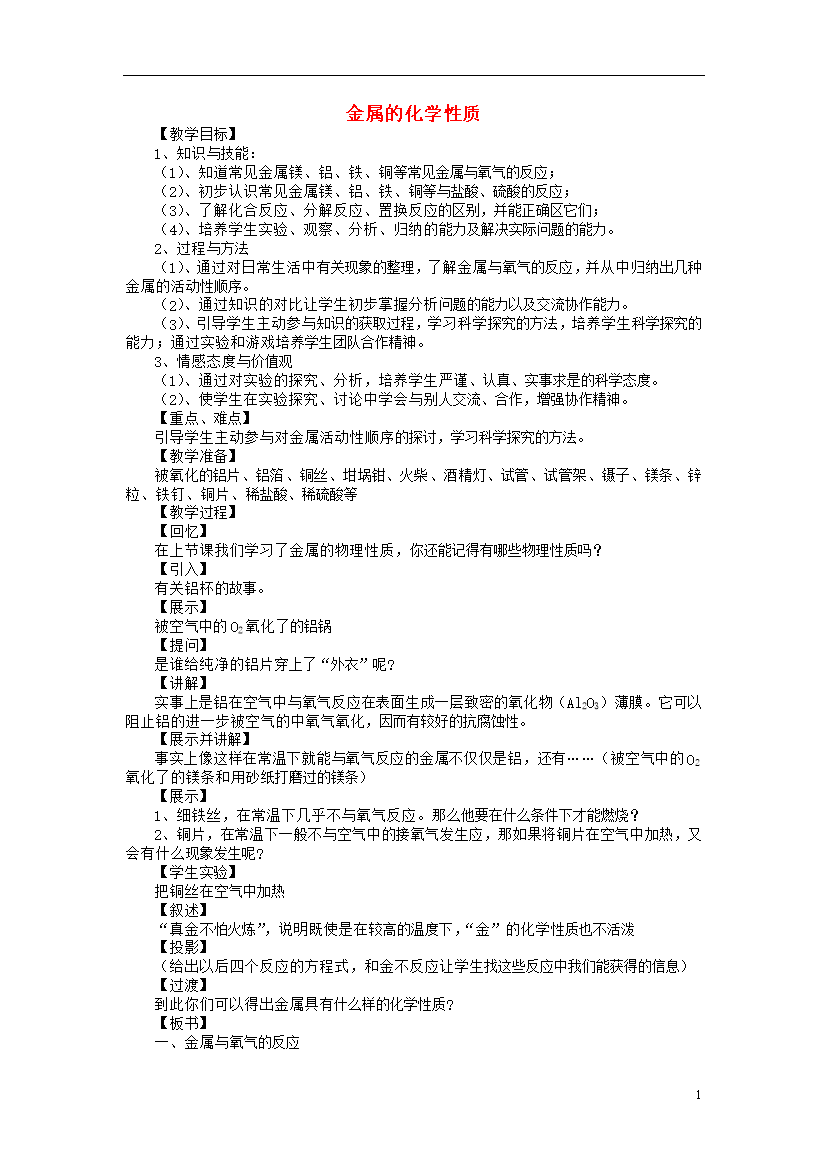 金属的化学性质

【教学目标】
1、知识与技能：
（1）、知道常见金属镁、铝、铁、铜等常见金属与氧气的反应；
（2）、初步认识常见金属镁、铝、铁、铜等与盐酸、硫酸的反应；
（3）、了解化合反应、分解反应、置换反应的区别，并能正确区它们；
（4）、培养学生实验、观察、分析、归纳的能力及解决实际问题的能力。
2、过程与方法
（1）、通过对日常生活中有关现象的整理，了解金属与氧气的反应，并从中归纳出几种金属的活动性顺序。
（2）、通过知识的对比让学生初步掌握分析问题的能力以及交流协作能力。
（3）、引导学生主动参与知识的获取过程，学习科学探究的方法，培养学生科学探究的能力；通过实验和游戏培养学生团队合作精神。
3、情感态度与价值观
（1）、通过对实验的探究、分析，培养学生严谨、认真、实事求是的科学态度。
（2）、使学生在实验探究、讨论中学会与别人交流、合作，增强协作精神。
【重点、难点】
引导学生主动参与对金属活动性顺序的探讨，学习科学探究的方法。
【教学准备】
被氧化的铝片、铝箔、铜丝、坩埚钳、火柴、酒精灯、试管、试管架、镊子、镁条、锌粒、铁钉、铜片、稀盐酸、稀硫酸等
【教学过程】
【回忆】
在上节课我们学习了金属的物理性质，你还能记得有哪些物理性质吗？
【引入】
有关铝杯的故事。
【展示】
被空气中的$O_2$氧化了的铝锅
【提问】
是谁给纯净的铝片穿上了“外衣”呢？
【讲解】
实事上是铝在空气中与氧气反应在表面生成一层致密的氧化物（$Al_2O_3$）薄膜。它可以阻止铝的进一步被空气的中氧气氧化，因而有较好的抗腐蚀性。
【展示并讲解】
事实上像这样在常温下就能与氧气反应的金属不仅仅是铝，还有……（被空气中的$O_2$氧化了的镁条和用砂纸打磨过的镁条）
【展示】
1、细铁丝，在常温下几乎不与氧气反应。那么他要在什么条件下才能燃烧？
2、铜片，在常温下一般不与空气中的接氧气发生应，那如果将铜片在空气中加热，又会有什么现象发生呢？
【学生实验】
把铜丝在空气中加热
【叙述】
“真金不怕火炼”，说明既使是在较高的温度下，“金”的化学性质也不活泼
【投影】
（给出以后四个反应的方程式，和金不反应让学生找这些反应中我们能获得的信息）
【过渡】
到此你们可以得出金属具有什么样的化学性质？
【板书】
一、金属与氧气的反应

1